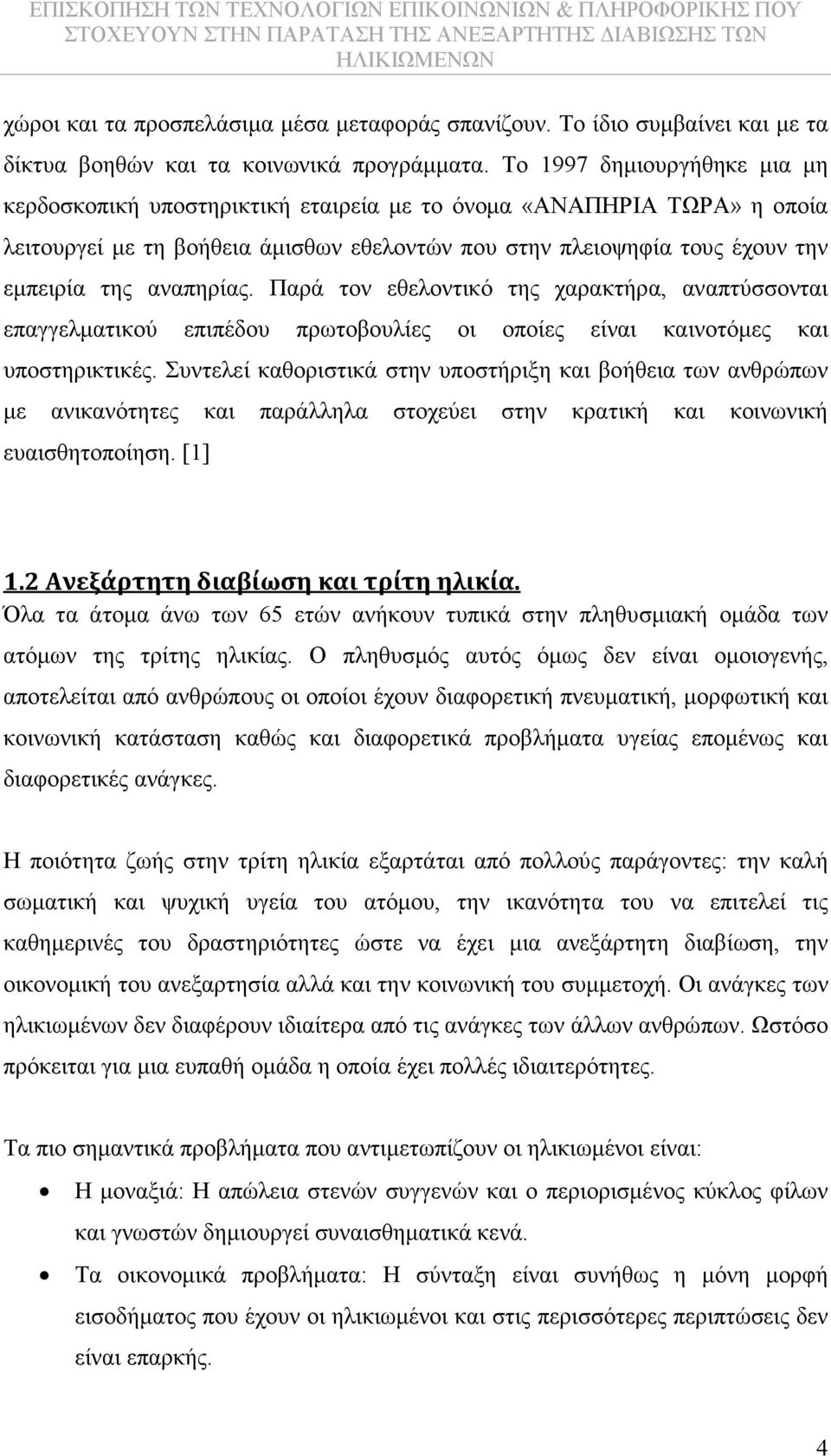 ΕΠΙΣΚΟΠΗΣΗ ΤΩΝ ΤΕΧΝΟΛΟΓΙΩΝ ΕΠΙΚΟΙΝΩΝΙΩΝ & ΠΛΗΡΟΦΟΡΙΚΗΣ ΠΟΥ ΣΤΟΧΕΥΟΥΝ ΣΤΗΝ ΠΑΡΑΤΑΣΗ ΤΗΣ ΑΝΕΞΑΡΤΗΤΗΣ ΔΙΑΒΙΩΣΗΣ ΤΩΝ ΗΛΙΚΙΩΜΕΝΩΝ

χώροι και τα προσπελάσιμα μέσα μεταφοράς σπανίζουν. Το ίδιο συμβαίνει και με τα δίκτυα βοηθών και τα κοινωνικά προγράμματα. Το 1997 δημιουργήθηκε μια μη κερδοσκοπική υποστηρικτική εταιρεία με το όνομα «ΑΝΑΠΗΡΙΑ ΤΩΡΑ» η οποία λειτουργεί με τη βοήθεια άμισθων εθελοντών που στην πλειοψηφία τους έχουν την εμπειρία της αναπηρίας. Παρά τον εθελοντικό της χαρακτήρα, αναπτύσσονται επαγγελματικού επιπέδου πρωτοβουλίες οι οποίες είναι καινοτόμες και υποστηρικτικές. Συντελεί καθοριστικά στην υποστήριξη και βοήθεια των ανθρώπων με ανικανότητες και παράλληλα στοχεύει στην κρατική και κοινωνική ευαισθητοποίηση. [1]

1.2 Ανεξάρτητη διαβίωση και τρίτη ηλικία.
Όλα τα άτομα άνω των 65 ετών ανήκουν τυπικά στην πληθυσμιακή ομάδα των ατόμων της τρίτης ηλικίας. Ο πληθυσμός αυτός όμως δεν είναι ομοιογενής, αποτελείται από ανθρώπους οι οποίοι έχουν διαφορετική πνευματική, μορφωτική και κοινωνική κατάσταση καθώς και διαφορετικά προβλήματα υγείας επομένως και διαφορετικές ανάγκες.

Η ποιότητα ζωής στην τρίτη ηλικία εξαρτάται από πολλούς παράγοντες: την καλή σωματική και ψυχική υγεία του ατόμου, την ικανότητα του να επιτελεί τις καθημερινές του δραστηριότητες ώστε να έχει μια ανεξάρτητη διαβίωση, την οικονομική του ανεξαρτησία αλλά και την κοινωνική του συμμετοχή. Οι ανάγκες των ηλικιωμένων δεν διαφέρουν ιδιαίτερα από τις ανάγκες των άλλων ανθρώπων. Ωστόσο πρόκειται για μια ευπαθή ομάδα η οποία έχει πολλές ιδιαιτερότητες.

Τα πιο σημαντικά προβλήματα που αντιμετωπίζουν οι ηλικιωμένοι είναι:
• Η μοναξιά: Η απώλεια στενών συγγενών και ο περιορισμένος κύκλος φίλων και γνωστών δημιουργεί συναισθηματικά κενά.
• Τα οικονομικά προβλήματα: Η σύνταξη είναι συνήθως η μόνη μορφή εισοδήματος που έχουν οι ηλικιωμένοι και στις περισσότερες περιπτώσεις δεν είναι επαρκής.

4